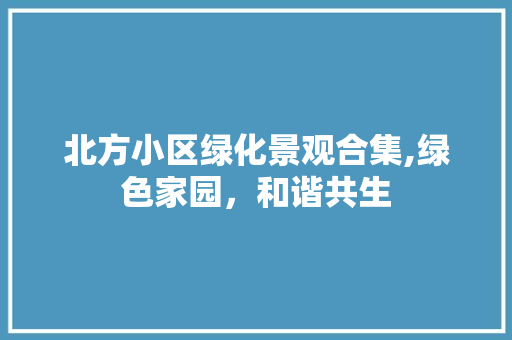 北方小区绿化景观合集,绿色家园，和谐共生